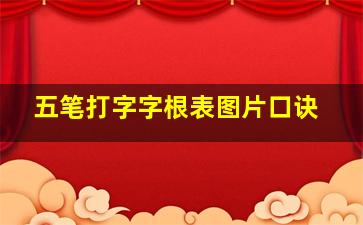 五笔打字字根表图片口诀